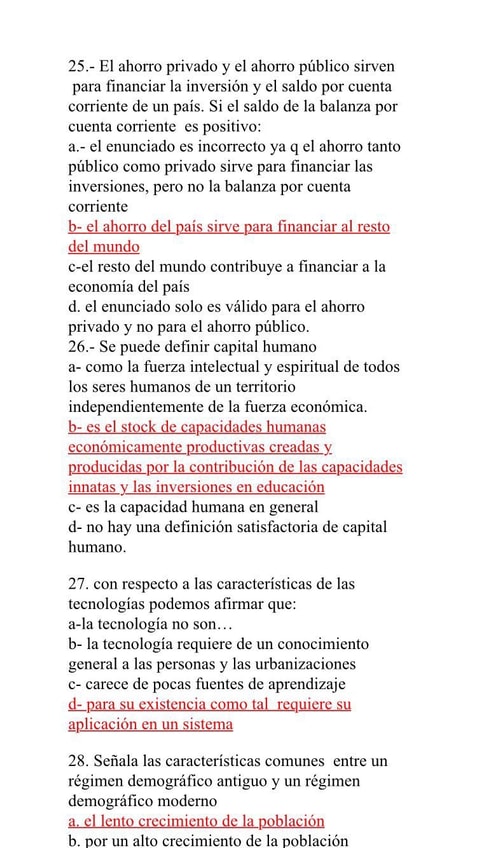 25.- El ahorro privado y el ahorro público sirven para financiar la inversión y el saldo por cuenta corriente de un país. Si el saldo de la balanza por cuenta corriente es positivo:
a.- el enunciado es incorrecto ya q el ahorro tanto público como privado sirve para financiar las inversiones, pero no la balanza por cuenta corriente
b- el ahorro del país sirve para financiar al resto del mundo
c-el resto del mundo contribuye a financiar a la economía del país
d. el enunciado solo es válido para el ahorro privado y no para el ahorro público.
26.- Se puede definir capital humano
a- como la fuerza intelectual y espiritual de todos los seres humanos de un territorio independientemente de la fuerza económica.
b- es el stock de capacidades humanas económicamente productivas creadas y producidas por la contribución de las capacidades innatas y las inversiones en educación
c- es la capacidad humana en general
d- no hay una definición satisfactoria de capital humano.

27. con respecto a las características de las tecnologías podemos afirmar que:
a-la tecnología no son…
b- la tecnología requiere de un conocimiento general a las personas y las urbanizaciones
c- carece de pocas fuentes de aprendizaje
d- para su existencia como tal requiere su aplicación en un sistema

28. Señala las características comunes entre un régimen demográfico antiguo y un régimen demográfico moderno
a. el lento crecimiento de la población
b. por un alto crecimiento de la población